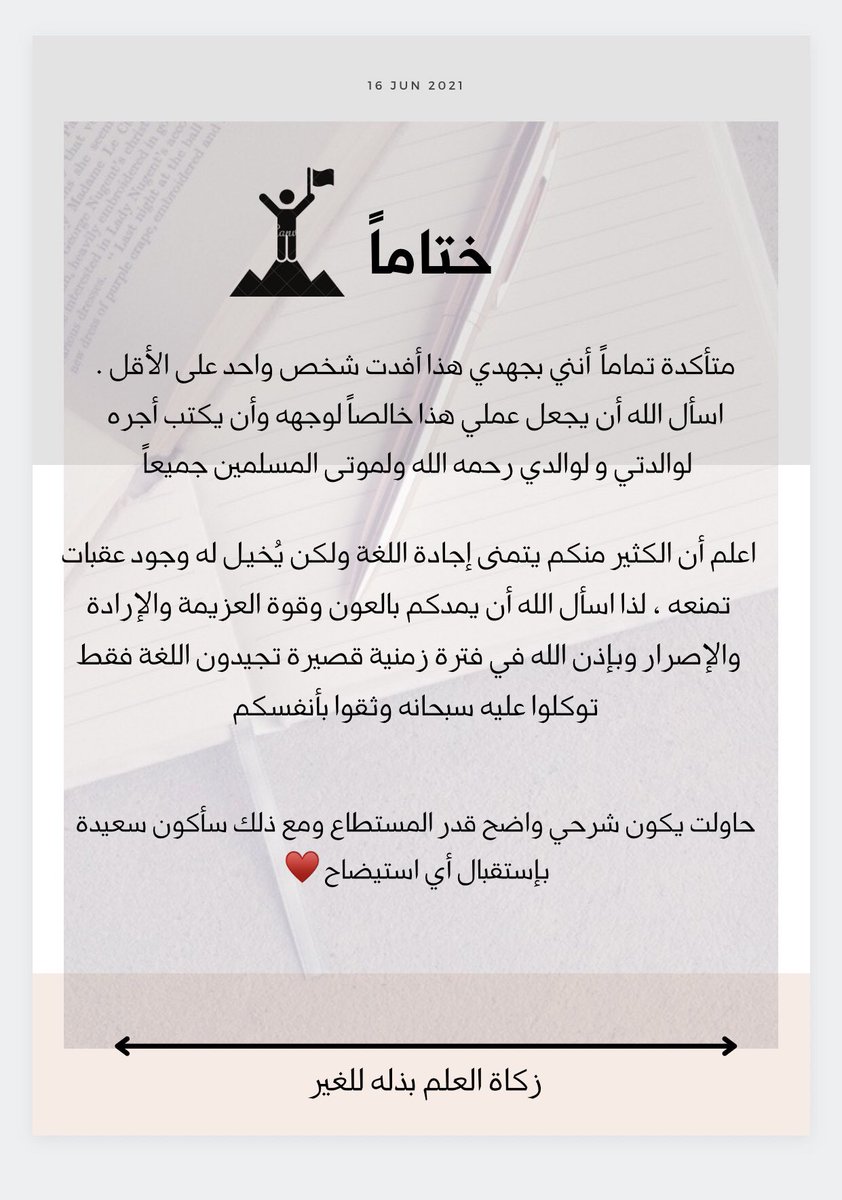 16 JUN 2021

ختاماً

متأكدة تماماً أنني بجهدي هذا أفدت شخص واحد على الأقل .
اسأل الله أن يجعل عملي هذا خالصاً لوجهه وأن يكتب أجره لوالدتي و لوالدي رحمه الله ولموتى المسلمين جميعاً

اعلم أن الكثير منكم يتمنى إجادة اللغة ولكن يُخيل له وجود عقبات تمنعه ، لذا اسأل الله أن يمدكم بالعون وقوة العزيمة والإرادة والإصرار وبإذن الله في فترة زمنية قصيرة تجيدون اللغة فقط توكلوا عليه سبحانه وثقوا بأنفسكم

حاولت يكون شرحي واضح قدر المستطاع ومع ذلك سأكون سعيدة بإستقبال أي استيضاح ❤️

زكاة العلم بذله للغير